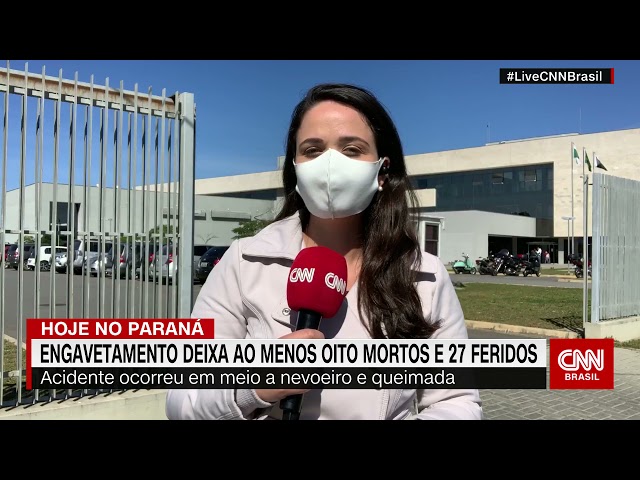 #LiveCNNBrasil

CNN CNN

HOJE NO PARANÁ

ENGAVETAMENTO DEIXA AO MENOS OITO MORTOS E 27 FERIDOS

Acidente ocorreu em meio a nevoeiro e queimada

CNN BRASIL